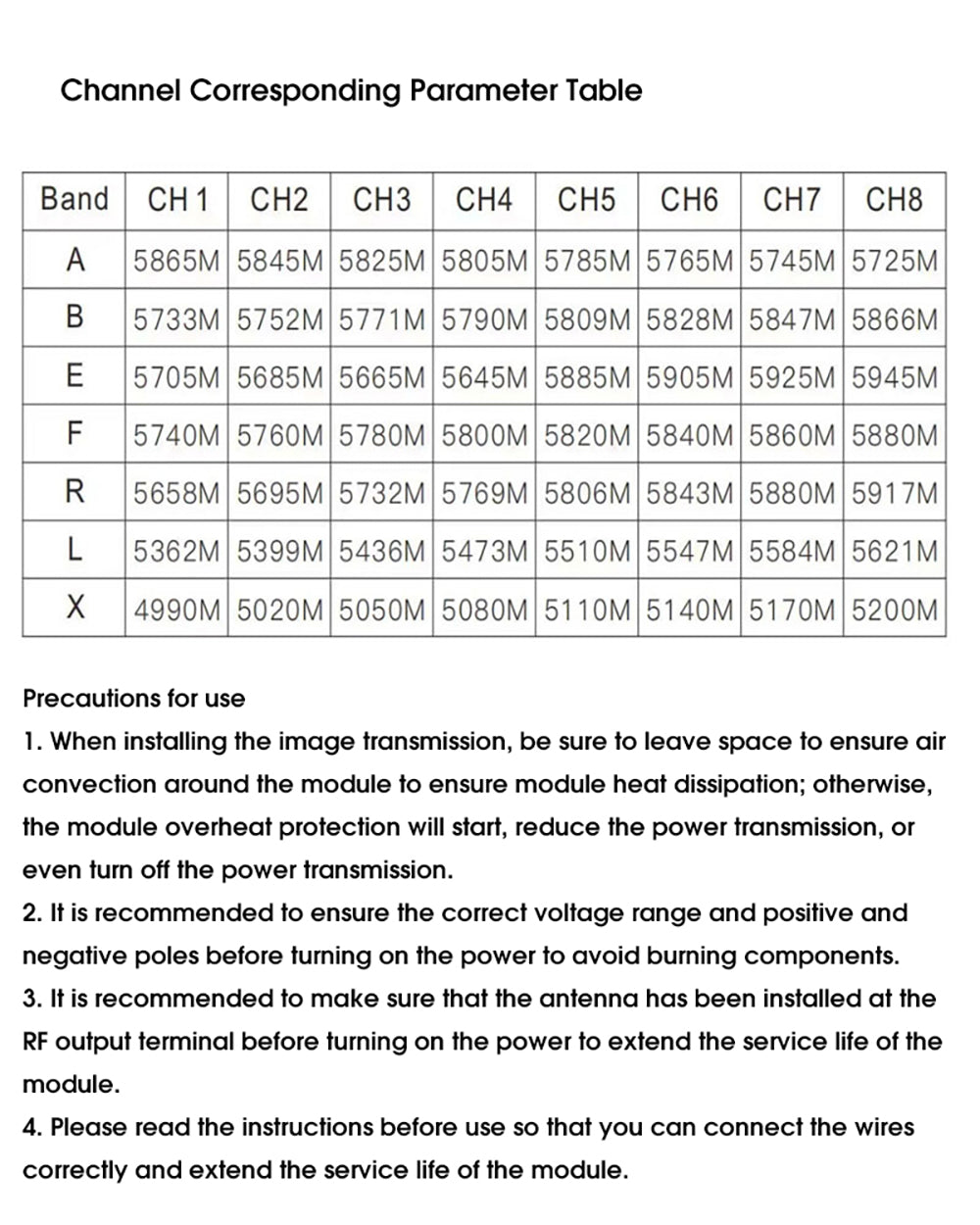 Channel Corresponding Parameter Table

| Band | CH 1 | CH2 | CH3 | CH4 | CH5 | CH6 | CH7 | CH8 |
|---|---|---|---|---|---|---|---|---|
| A | 5865M | 5845M | 5825M | 5805M | 5785M | 5765M | 5745M | 5725M |
| B | 5733M | 5752M | 5771M | 5790M | 5809M | 5828M | 5847M | 5866M |
| E | 5705M | 5685M | 5665M | 5645M | 5885M | 5905M | 5925M | 5945M |
| F | 5740M | 5760M | 5780M | 5800M | 5820M | 5840M | 5860M | 5880M |
| R | 5658M | 5695M | 5732M | 5769M | 5806M | 5843M | 5880M | 5917M |
| L | 5362M | 5399M | 5436M | 5473M | 5510M | 5547M | 5584M | 5621M |
| X | 4990M | 5020M | 5050M | 5080M | 5110M | 5140M | 5170M | 5200M |

Precautions for use
1. When installing the image transmission, be sure to leave space to ensure air convection around the module to ensure module heat dissipation; otherwise, the module overheat protection will start, reduce the power transmission, or even turn off the power transmission.
2. It is recommended to ensure the correct voltage range and positive and negative poles before turning on the power to avoid burning components.
3. It is recommended to make sure that the antenna has been installed at the RF output terminal before turning on the power to extend the service life of the module.
4. Please read the instructions before use so that you can connect the wires correctly and extend the service life of the module.